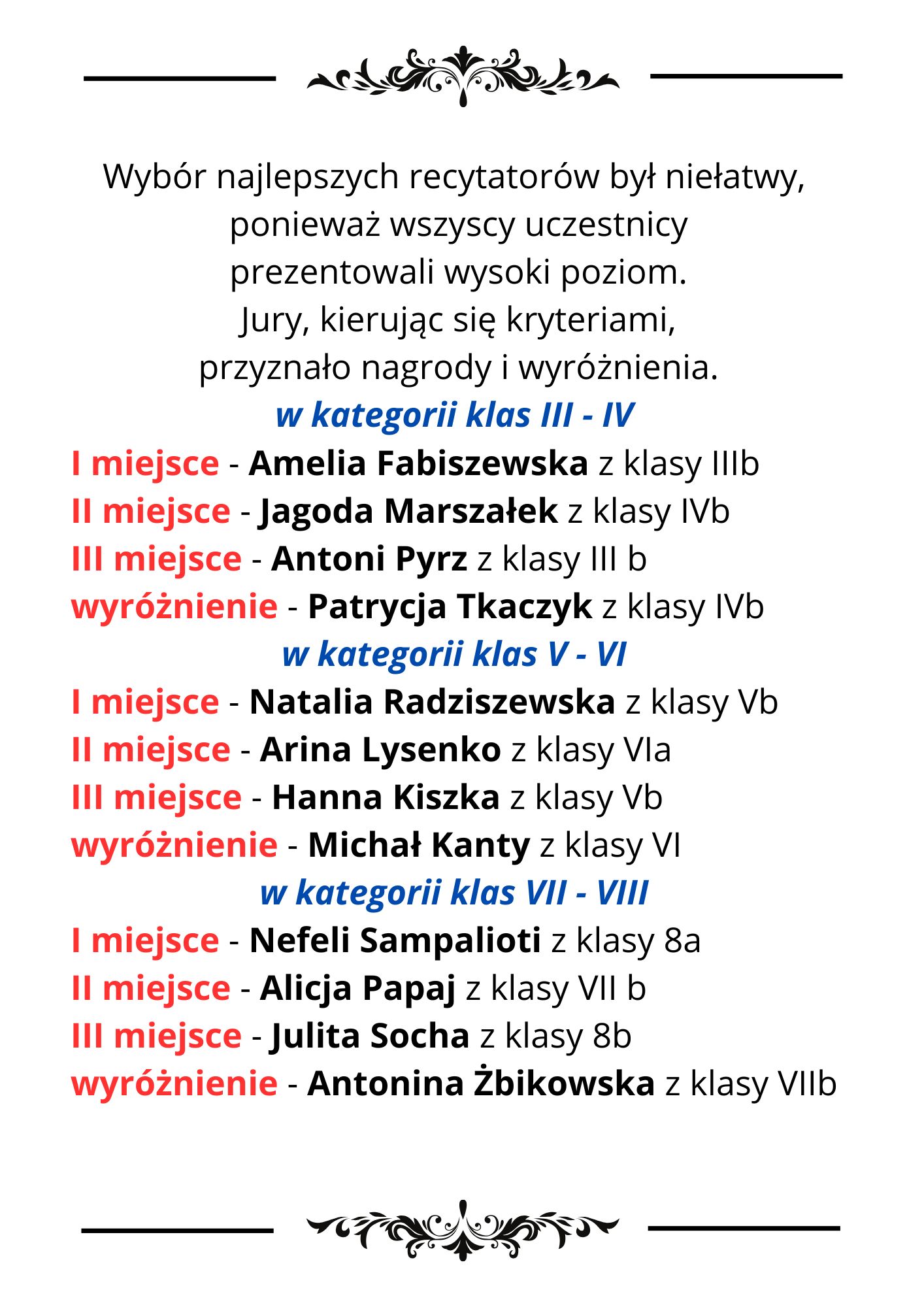 Wybór najlepszych recytatorów był niełatwy, ponieważ wszyscy uczestnicy prezentowali wysoki poziom.
Jury, kierując się kryteriami, przyznało nagrody i wyróżnienia.

w kategorii klas III - IV

I miejsce - Amelia Fabiszewska z klasy IIIb
II miejsce - Jagoda Marszałek z klasy IVb
III miejsce - Antoni Pyrz z klasy III b
wyróżnienie - Patrycja Tkaczyk z klasy IVb

w kategorii klas V - VI

I miejsce - Natalia Radziszewska z klasy Vb
II miejsce - Arina Lysenko z klasy VIa
III miejsce - Hanna Kiszka z klasy Vb
wyróżnienie - Michał Kanty z klasy VI

w kategorii klas VII - VIII

I miejsce - Nefeli Sampalioti z klasy 8a
II miejsce - Alicja Papaj z klasy VII b
III miejsce - Julita Socha z klasy 8b
wyróżnienie - Antonina Żbikowska z klasy VIIb